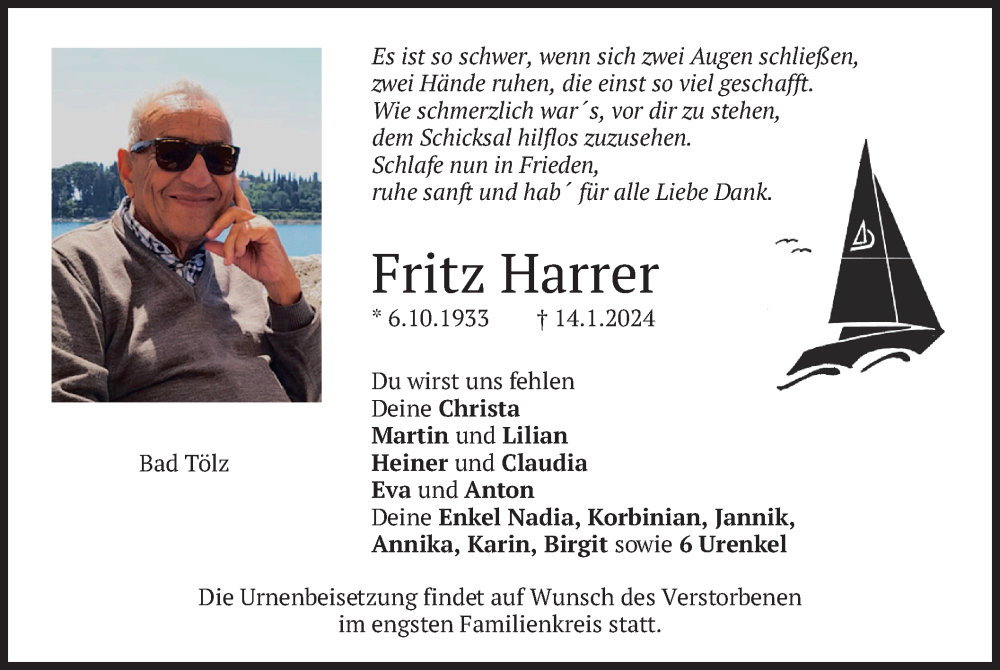 Es ist so schwer, wenn sich zwei Augen schließen,
zwei Hände ruhen, die einst so viel geschafft.
Wie schmerzlich war´s, vor dir zu stehen,
dem Schicksal hilflos zuzusehen.
Schlafe nun in Frieden,
ruhe sanft und hab´ für alle Liebe Dank.

Fritz Harrer

* 6.10.1933 † 14.1.2024

Bad Tölz

Du wirst uns fehlen
Deine Christa
Martin und Lilian
Heiner und Claudia
Eva und Anton
Deine Enkel Nadia, Korbinian, Jannik,
Annika, Karin, Birgit sowie 6 Urenkel

Die Urnenbeisetzung findet auf Wunsch des Verstorbenen
im engsten Familienkreis statt.